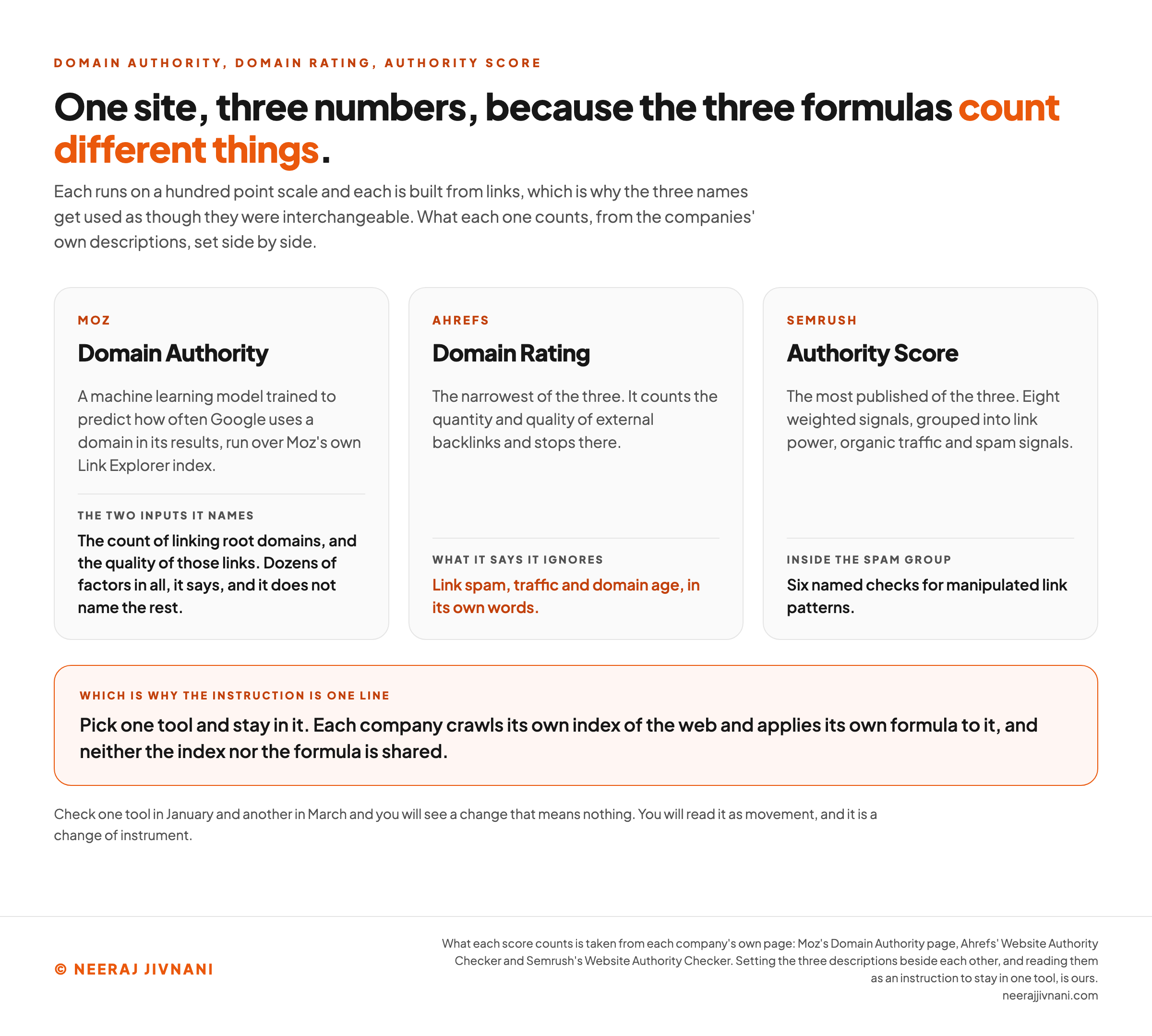 DOMAIN AUTHORITY, DOMAIN RATING, AUTHORITY SCORE

One site, three numbers, because the three formulas count different things.

Each runs on a hundred point scale and each is built from links, which is why the three names get used as though they were interchangeable. What each one counts, from the companies' own descriptions, set side by side.

MOZ

Domain Authority

A machine learning model trained to predict how often Google uses a domain in its results, run over Moz's own Link Explorer index.

THE TWO INPUTS IT NAMES

The count of linking root domains, and the quality of those links. Dozens of factors in all, it says, and it does not name the rest.

AHREFS

Domain Rating

The narrowest of the three. It counts the quantity and quality of external backlinks and stops there.

WHAT IT SAYS IT IGNORES

Link spam, traffic and domain age, in its own words.

SEMRUSH

Authority Score

The most published of the three. Eight weighted signals, grouped into link power, organic traffic and spam signals.

INSIDE THE SPAM GROUP

Six named checks for manipulated link patterns.

WHICH IS WHY THE INSTRUCTION IS ONE LINE

Pick one tool and stay in it. Each company crawls its own index of the web and applies its own formula to it, and neither the index nor the formula is shared.

Check one tool in January and another in March and you will see a change that means nothing. You will read it as movement, and it is a change of instrument.

© NEERAJ JIVNANI

What each score counts is taken from each company's own page: Moz's Domain Authority page, Ahrefs' Website Authority Checker and Semrush's Website Authority Checker. Setting the three descriptions beside each other, and reading them as an instruction to stay in one tool, is ours.
neerajjivnani.com